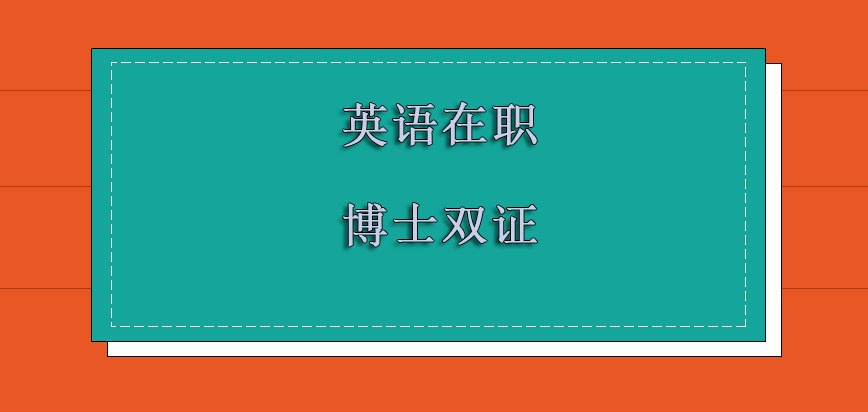 英语在职

博士双证